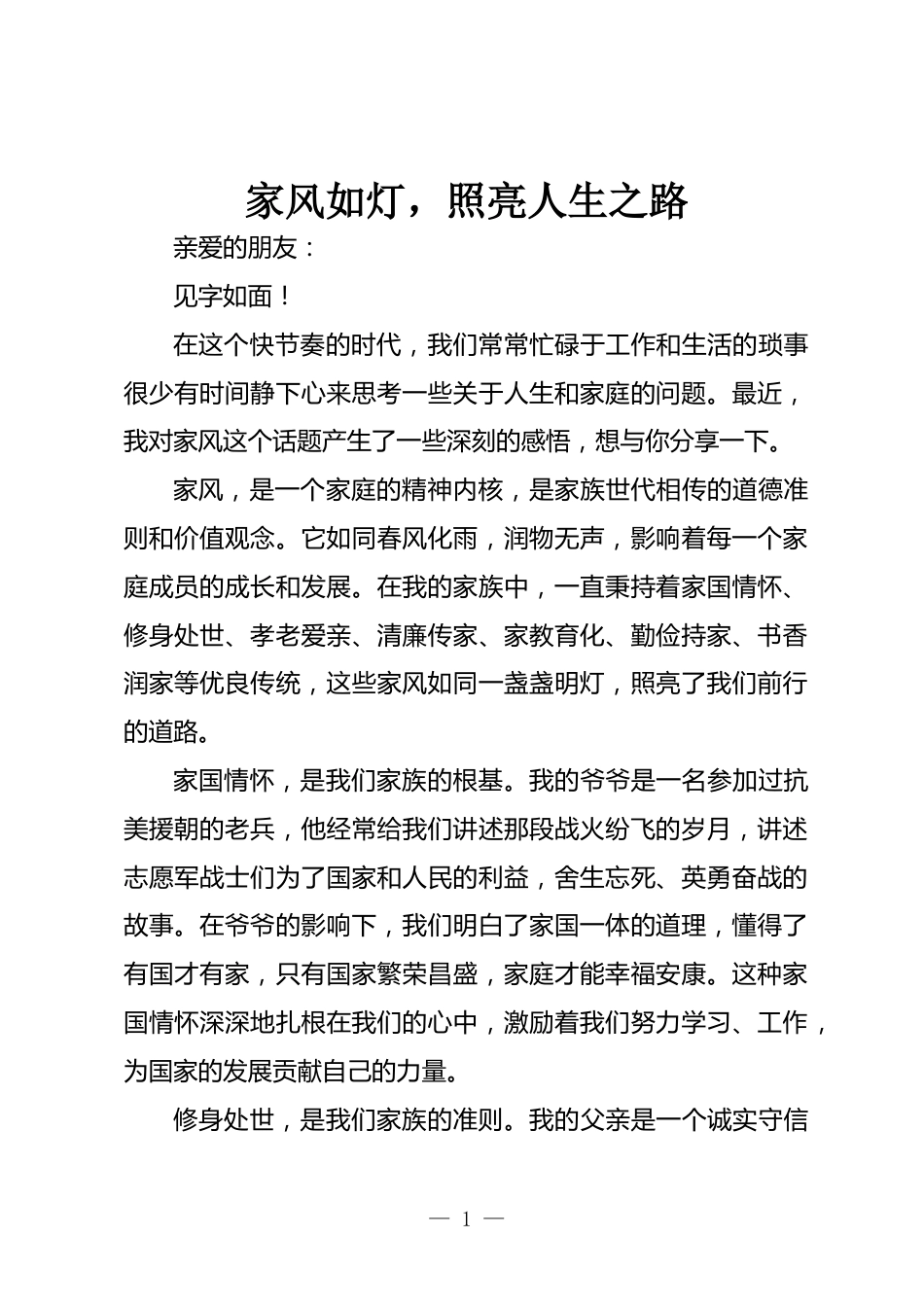 家风如灯，照亮人生之路

亲爱的朋友：

见字如面！

在这个快节奏的时代，我们常常忙碌于工作和生活的琐事很少有时间静下心来思考一些关于人生和家庭的问题。最近，我对家风这个话题产生了一些深刻的感悟，想与你分享一下。

家风，是一个家庭的精神内核，是家族世代相传的道德准则和价值观念。它如同春风化雨，润物无声，影响着每一个家庭成员的成长和发展。在我的家族中，一直秉持着家国情怀、修身处世、孝老爱亲、清廉传家、家教育化、勤俭持家、书香润家等优良传统，这些家风如同一盏盏明灯，照亮了我们前行的道路。

家国情怀，是我们家族的根基。我的爷爷是一名参加过抗美援朝的老兵，他经常给我们讲述那段战火纷飞的岁月，讲述志愿军战士们为了国家和人民的利益，舍生忘死、英勇奋战的故事。在爷爷的影响下，我们明白了家国一体的道理，懂得了有国才有家，只有国家繁荣昌盛，家庭才能幸福安康。这种家国情怀深深地扎根在我们的心中，激励着我们努力学习、工作，为国家的发展贡献自己的力量。

修身处世，是我们家族的准则。我的父亲是一个诚实守信

— 1 —